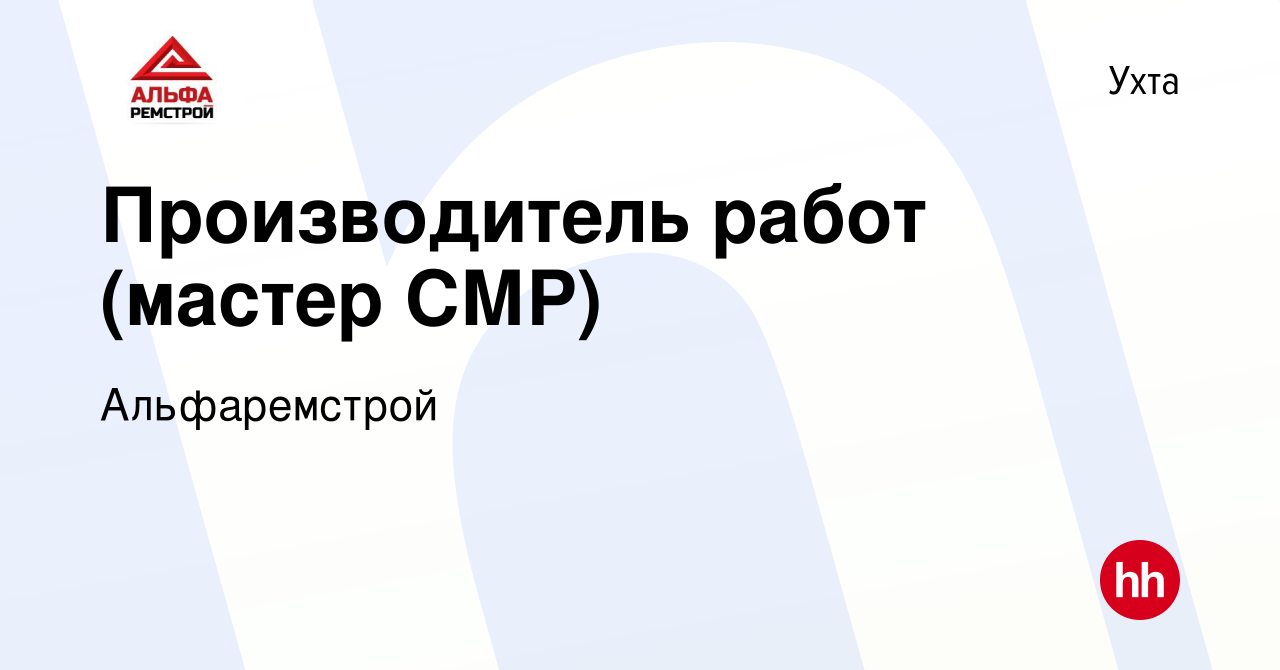 АЛЬФА
РЕМСТРОЙ

Ухта

Производитель работ (мастер СМР)

Альфаремстрой

hh